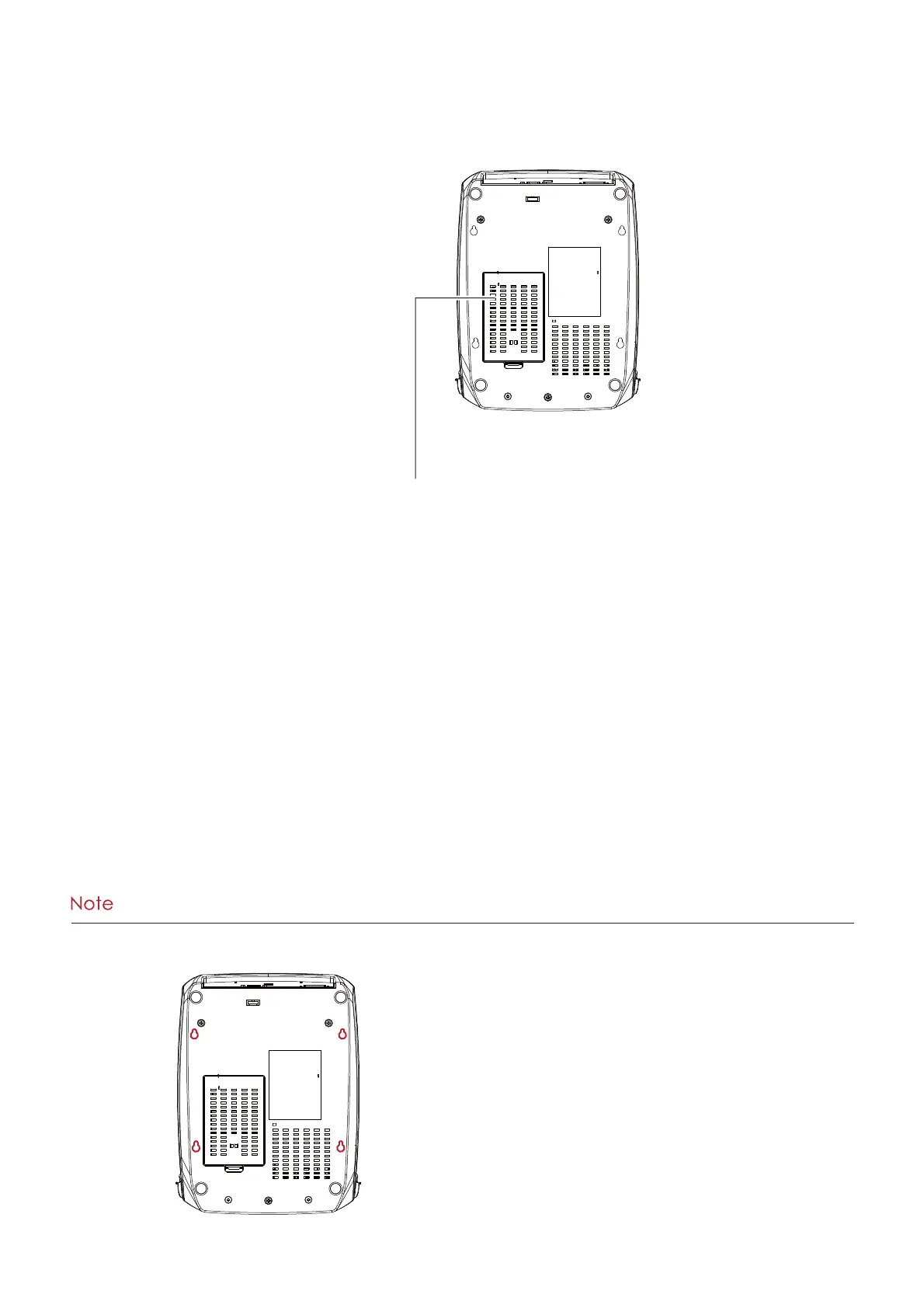 Note